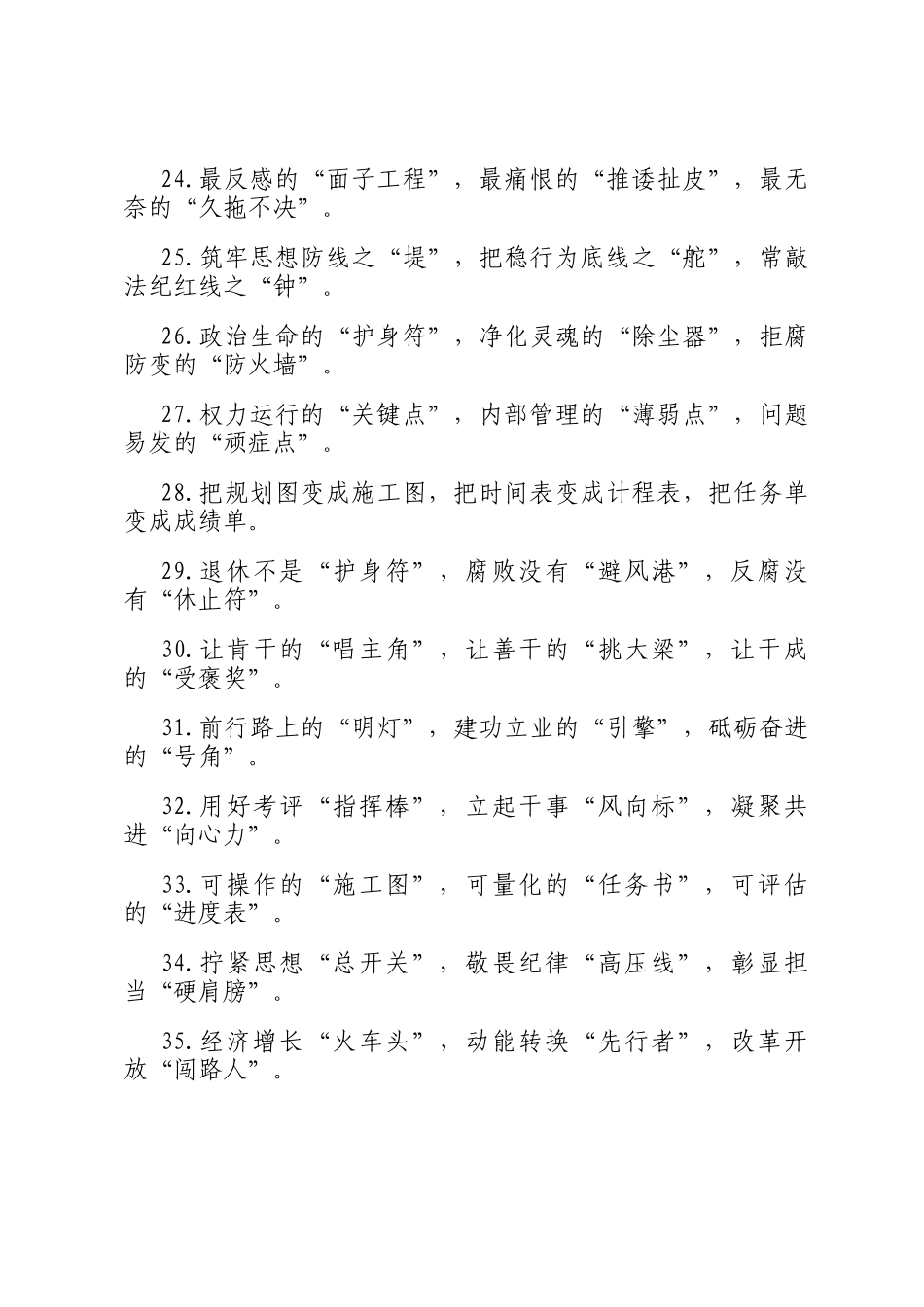 24.最反感的“面子工程”，最痛恨的“推诿扯皮”，最无奈的“久拖不决”。

25.筑牢思想防线之“堤”，把稳行为底线之“舵”，常敲法纪红线之“钟”。

26.政治生命的“护身符”，净化灵魂的“除尘器”，拒腐防变的“防火墙”。

27.权力运行的“关键点”，内部管理的“薄弱点”，问题易发的“顽症点”。

28.把规划图变成施工图，把时间表变成计程表，把任务单变成成绩单。

29.退休不是“护身符”，腐败没有“避风港”，反腐没有“休止符”。

30.让肯干的“唱主角”，让善干的“挑大梁”，让干成的“受褒奖”。

31.前行路上的“明灯”，建功立业的“引擎”，砥砺奋进的“号角”。

32.用好考评“指挥棒”，立起干事“风向标”，凝聚共进“向心力”。

33.可操作的“施工图”，可量化的“任务书”，可评估的“进度表”。

34.拧紧思想“总开关”，敬畏纪律“高压线”，彰显担当“硬肩膀”。

35.经济增长“火车头”，动能转换“先行者”，改革开放“闯路人”。